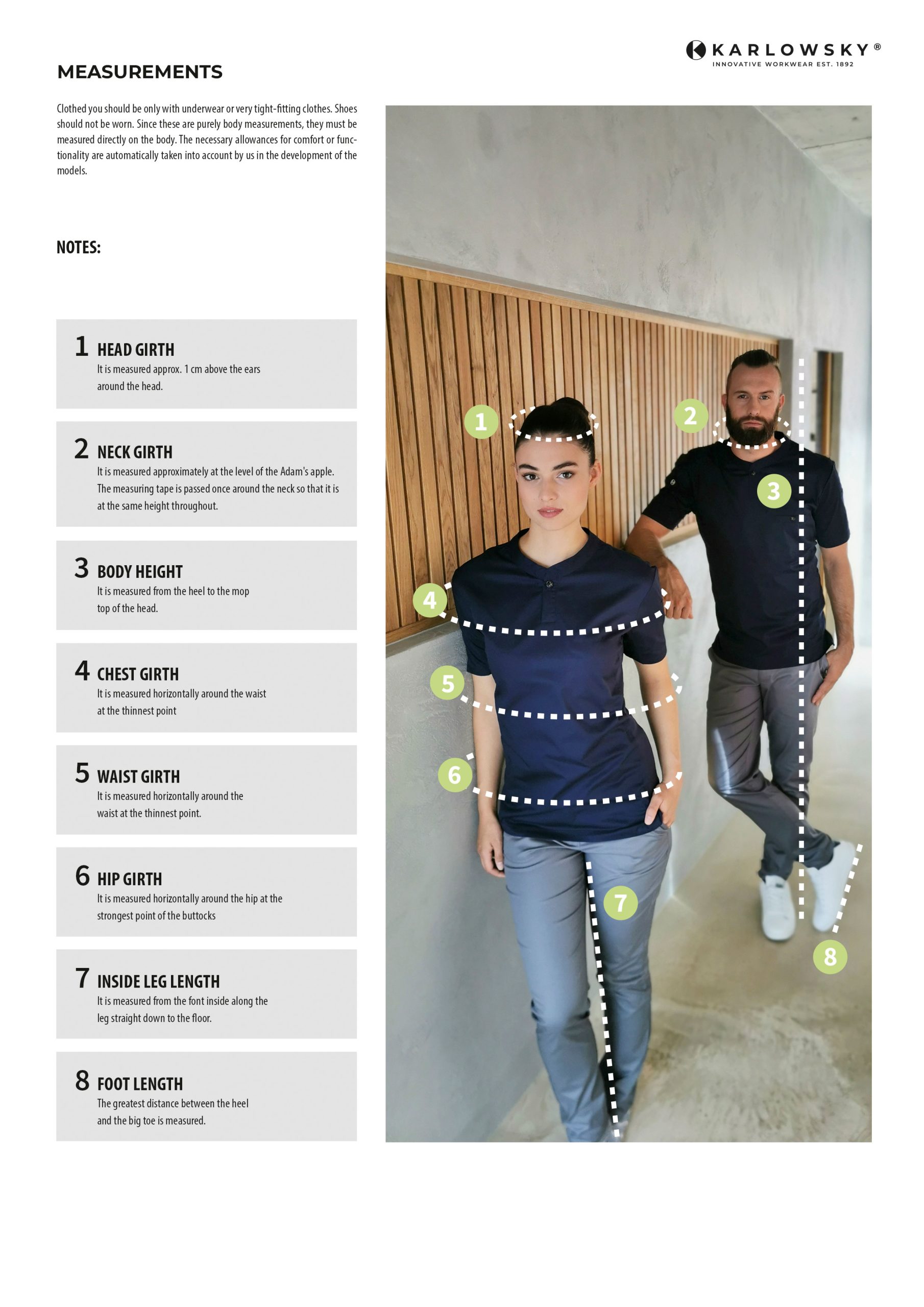 KARLOWSKY®
INNOVATIVE WORKWEAR EST. 1892

MEASUREMENTS

Clothed you should be only with underwear or very tight-fitting clothes. Shoes should not be worn. Since these are purely body measurements, they must be measured directly on the body. The necessary allowances for comfort or functionality are automatically taken into account by us in the development of the models.

NOTES:

1 HEAD GIRTH
It is measured approx. 1 cm above the ears around the head.

2 NECK GIRTH
It is measured approximately at the level of the Adam's apple. The measuring tape is passed once around the neck so that it is at the same height throughout.

3 BODY HEIGHT
It is measured from the heel to the mop top of the head.

4 CHEST GIRTH
It is measured horizontally around the waist at the thinnest point

5 WAIST GIRTH
It is measured horizontally around the waist at the thinnest point.

6 HIP GIRTH
It is measured horizontally around the hip at the strongest point of the buttocks

7 INSIDE LEG LENGTH
It is measured from the font inside along the leg straight down to the floor.

8 FOOT LENGTH
The greatest distance between the heel and the big toe is measured.

1
2
3
4
5
6
7
8